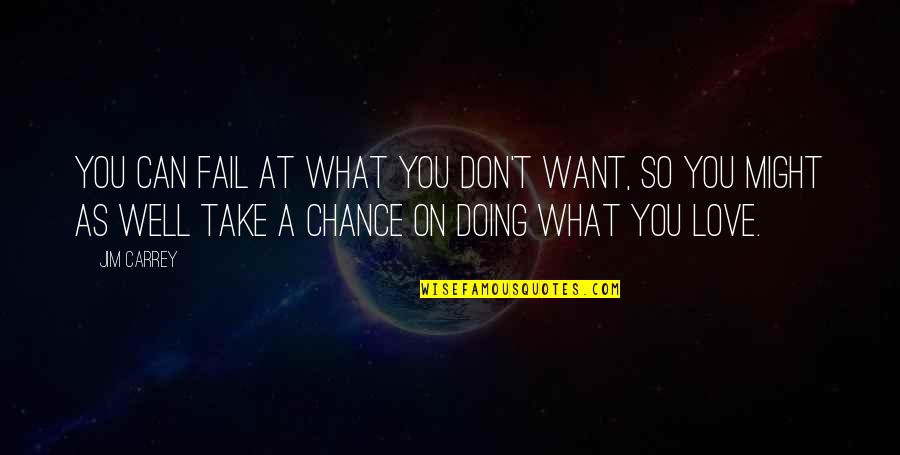 YOU CAN FAIL AT WHAT YOU DON'T WANT, SO YOU MIGHT AS WELL TAKE A CHANCE ON DOING WHAT YOU LOVE.

JIM CARREY

WISEFAMOUSQUOTES.COM